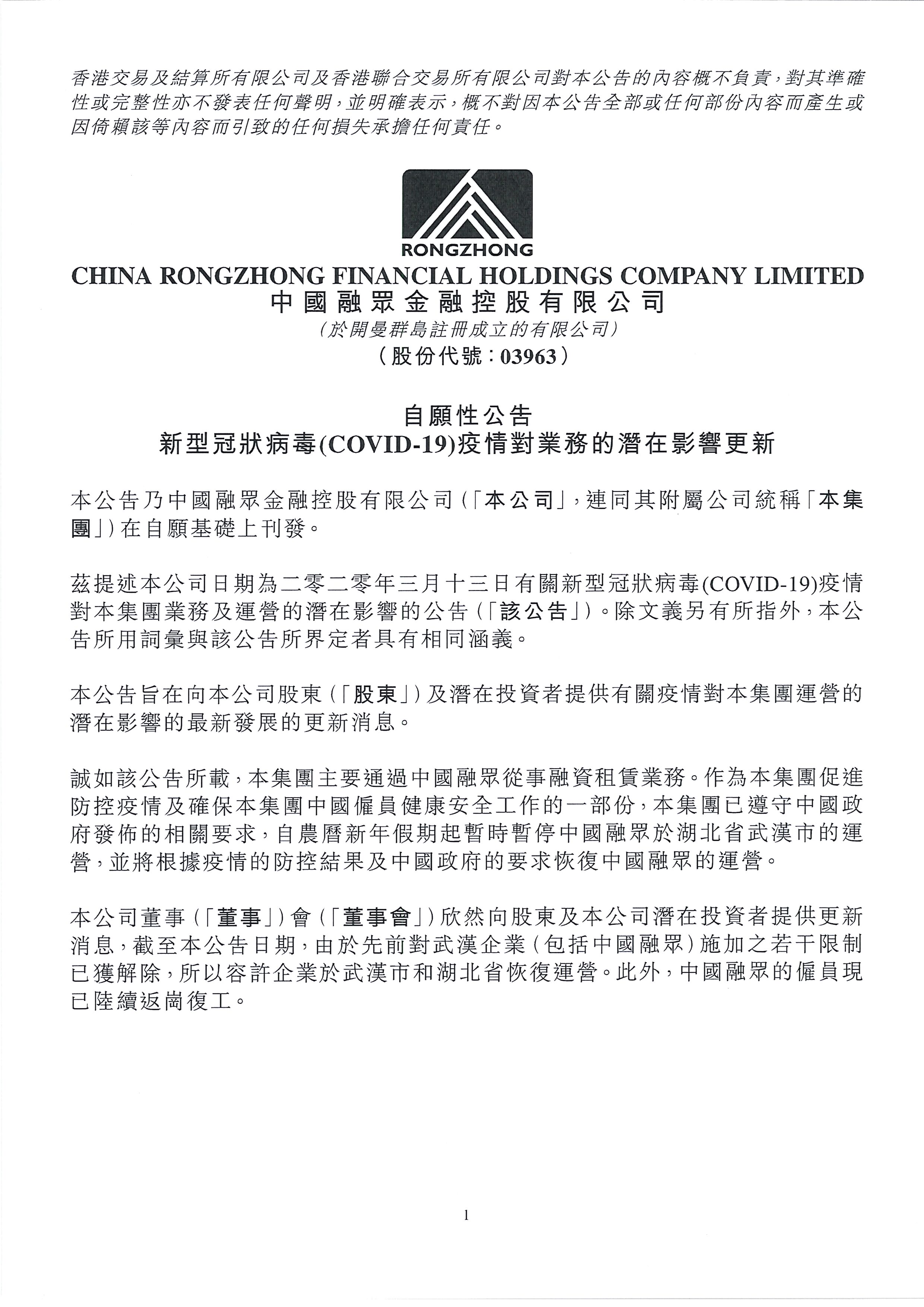 香港交易及結算所有限公司及香港聯合交易所有限公司對本公告的內容概不負責，對其準確性或完整性亦不發表任何聲明，並明確表示，概不對因本公告全部或任何部份內容而產生或因倚賴該等內容而引致的任何損失承擔任何責任。

RONGZHONG

CHINA RONGZHONG FINANCIAL HOLDINGS COMPANY LIMITED
中國融眾金融控股有限公司
（於開曼群島註冊成立的有限公司）
（股份代號：03963）

自願性公告
新型冠狀病毒(COVID-19)疫情對業務的潛在影響更新

本公告乃中國融眾金融控股有限公司（「本公司」，連同其附屬公司統稱「本集團」）在自願基礎上刊發。

茲提述本公司日期為二零二零年三月十三日有關新型冠狀病毒(COVID-19)疫情對本集團業務及運營的潛在影響的公告（「該公告」）。除文義另有所指外，本公告所用詞彙與該公告所界定者具有相同涵義。

本公告旨在向本公司股東（「股東」）及潛在投資者提供有關疫情對本集團運營的潛在影響的最新發展的更新消息。

誠如該公告所載，本集團主要通過中國融眾從事融資租賃業務。作為本集團促進防控疫情及確保本集團中國僱員健康安全工作的一部份，本集團已遵守中國政府發佈的相關要求，自農曆新年假期起暫時暫停中國融眾於湖北省武漢市的運營，並將根據疫情的防控結果及中國政府的要求恢復中國融眾的運營。

本公司董事（「董事」）會（「董事會」）欣然向股東及本公司潛在投資者提供更新消息，截至本公告日期，由於先前對武漢企業（包括中國融眾）施加之若干限制已獲解除，所以容許企業於武漢市和湖北省恢復運營。此外，中國融眾的僱員現已陸續返崗復工。

1